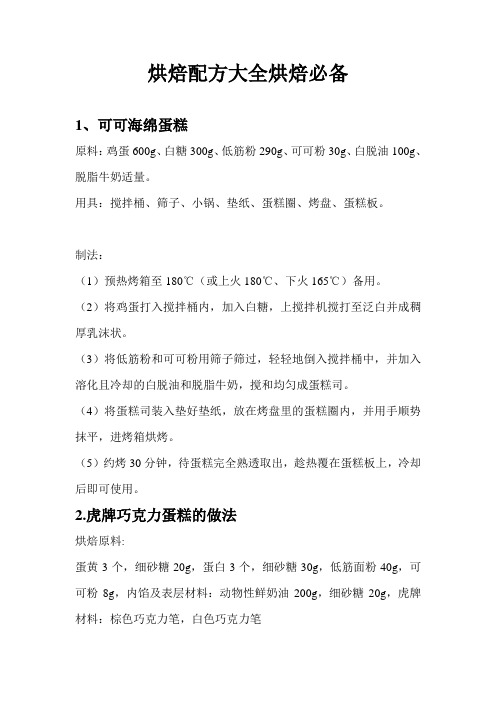 烘焙配方大全烘焙必备

1、可可海绵蛋糕

原料：鸡蛋 600g、白糖 300g、低筋粉 290g、可可粉 30g、白脱油 100g、脱脂牛奶适量。

用具：搅拌桶、筛子、小锅、垫纸、蛋糕圈、烤盘、蛋糕板。

制法：

（1）预热烤箱至 180℃（或上火 180℃、下火 165℃）备用。

（2）将鸡蛋打入搅拌桶内，加入白糖，上搅拌机搅打至泛白并成稠厚乳沫状。

（3）将低筋粉和可可粉用筛子筛过，轻轻地倒入搅拌桶中，并加入溶化且冷却的白脱油和脱脂牛奶，搅和均匀成蛋糕司。

（4）将蛋糕司装入垫好垫纸，放在烤盘里的蛋糕圈内，并用手顺势抹平，进烤箱烘烤。

（5）约烤 30 分钟，待蛋糕完全熟透取出，趁热覆在蛋糕板上，冷却后即可使用。

2.虎牌巧克力蛋糕的做法

烘焙原料:

蛋黄 3 个，细砂糖 20g，蛋白 3 个，细砂糖 30g，低筋面粉 40g，可可粉 8g，内馅及表层材料：动物性鲜奶油 200g，细砂糖 20g，虎牌材料：棕色巧克力笔，白色巧克力笔